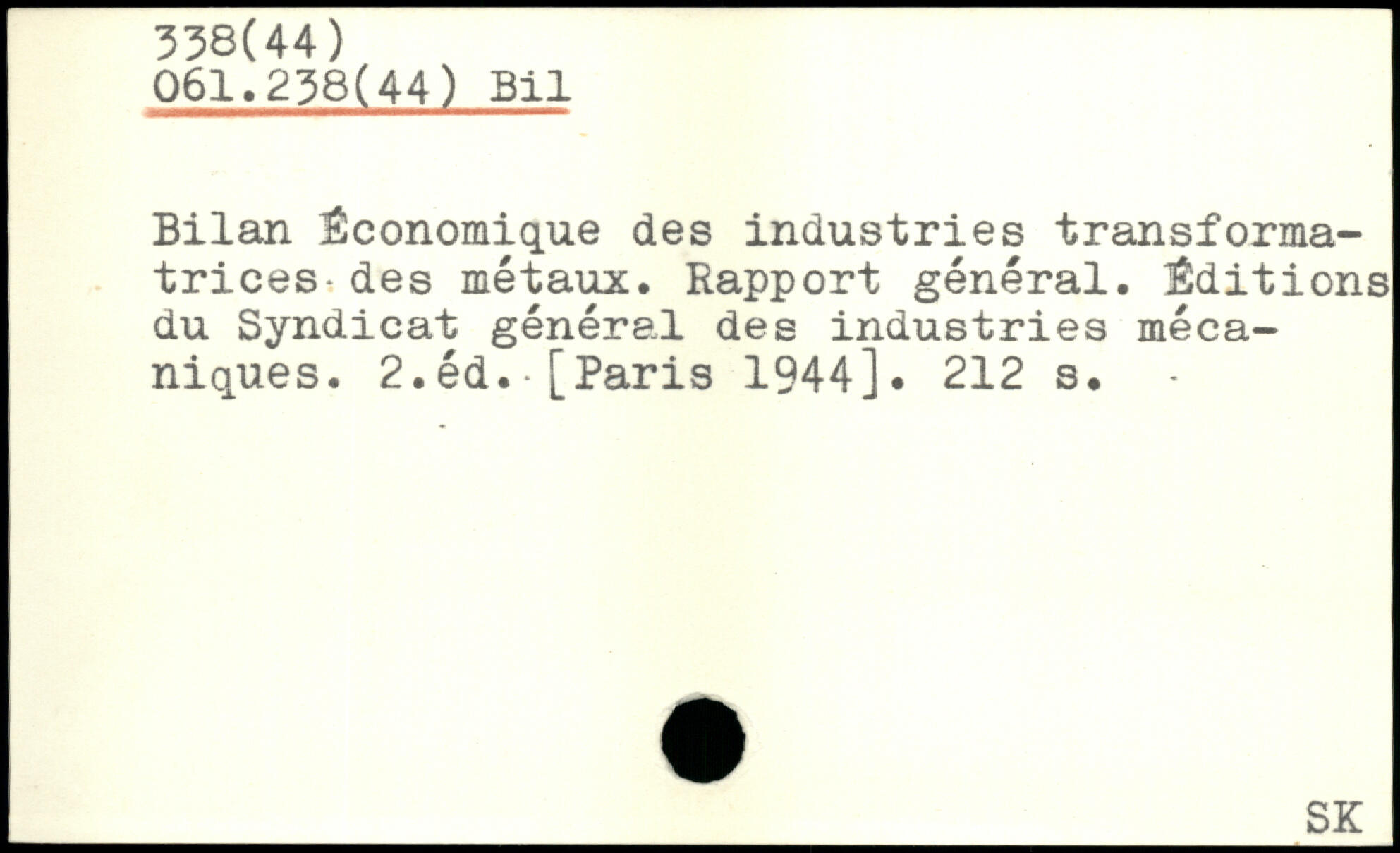 338(44)
061.238(44) Bil

Bilan Économique des industries transformatrices des métaux. Rapport général. Éditions du Syndicat général des industries mécaniques. 2.éd. [Paris 1944]. 212 s.

SK